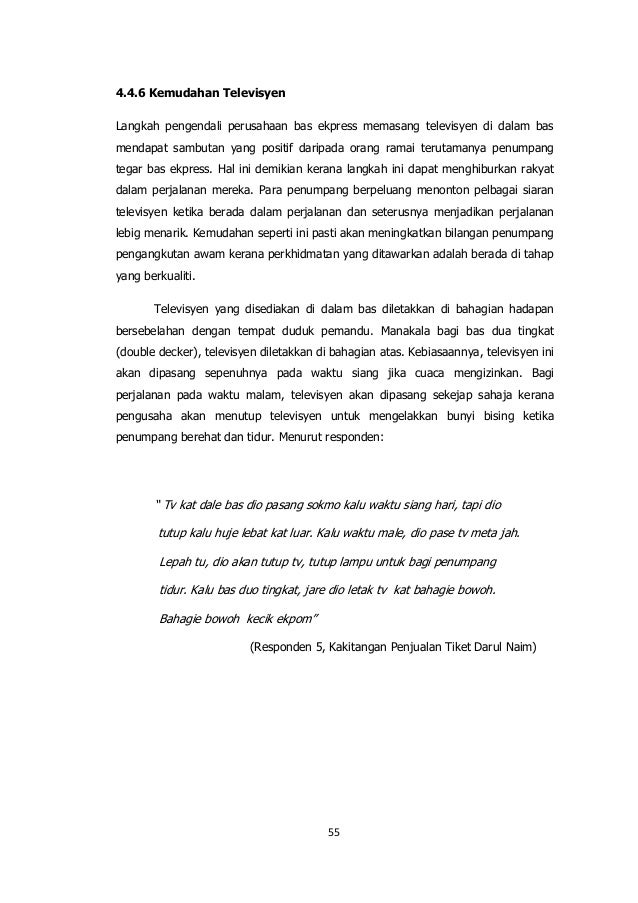 4.4.6 Kemudahan Televisyen

Langkah pengendali perusahaan bas ekpress memasang televisyen di dalam bas mendapat sambutan yang positif daripada orang ramai terutamanya penumpang tegar bas ekpress. Hal ini demikian kerana langkah ini dapat menghiburkan rakyat dalam perjalanan mereka. Para penumpang berpeluang menonton pelbagai siaran televisyen ketika berada dalam perjalanan dan seterusnya menjadikan perjalanan lebig menarik. Kemudahan seperti ini pasti akan meningkatkan bilangan penumpang pengangkutan awam kerana perkhidmatan yang ditawarkan adalah berada di tahap yang berkualiti.

Televisyen yang disediakan di dalam bas diletakkan di bahagian hadapan bersebelahan dengan tempat duduk pemandu. Manakala bagi bas dua tingkat (double decker), televisyen diletakkan di bahagian atas. Kebiasaannya, televisyen ini akan dipasang sepenuhnya pada waktu siang jika cuaca mengizinkan. Bagi perjalanan pada waktu malam, televisyen akan dipasang sekejap sahaja kerana pengusaha akan menutup televisyen untuk mengelakkan bunyi bising ketika penumpang berehat dan tidur. Menurut responden:

" Tv kat dale bas dio pasang sokmo kalu waktu siang hari, tapi dio tutup kalu huje lebat kat luar. Kalu waktu male, dio pase tv meta jah. Lepah tu, dio akan tutup tv, tutup lampu untuk bagi penumpang tidur. Kalu bas duo tingkat, jare dio letak tv kat bahagie bowoh. Bahagie bowoh kecik ekpom"

(Responden 5, Kakitangan Penjualan Tiket Darul Naim)

55